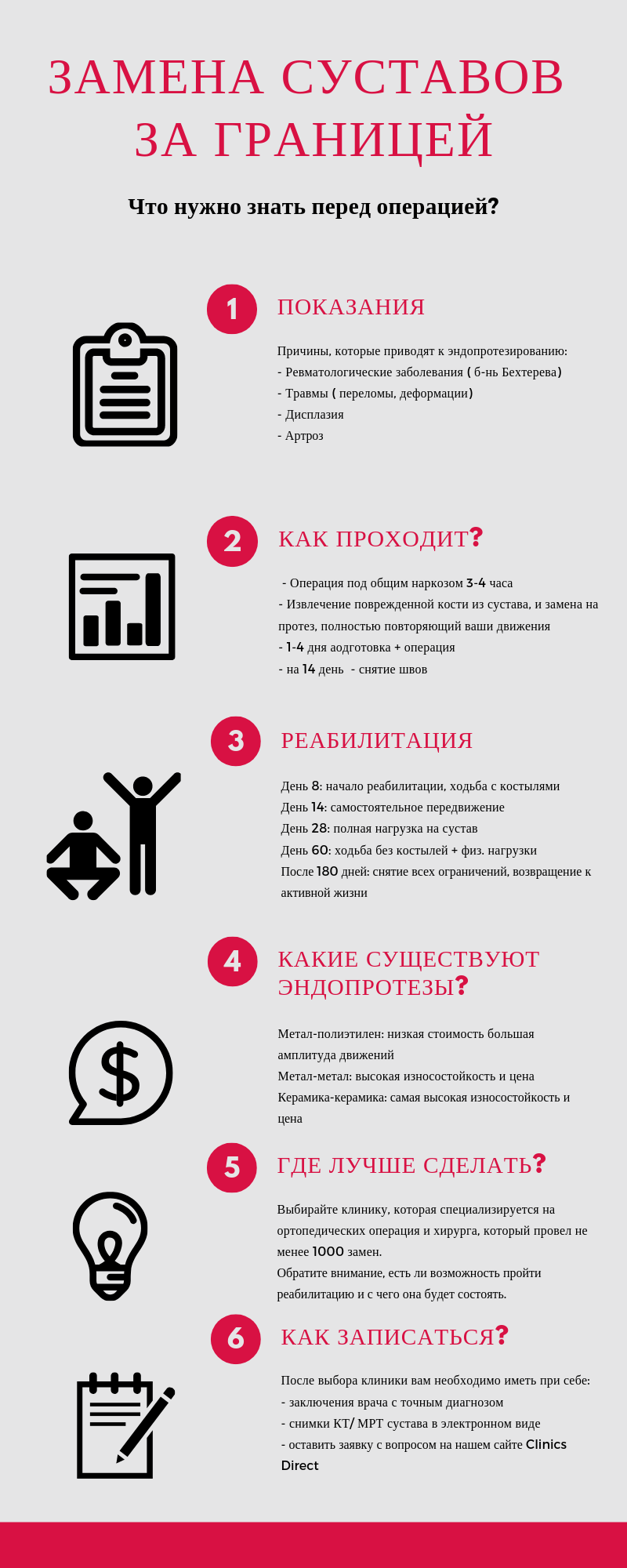 ЗАМЕНА СУСТАВОВ ЗА ГРАНИЦЕЙ

Что нужно знать перед операцией?

1

ПОКАЗАНИЯ

Причины, которые приводят к эндопротезированию:
- Ревматологические заболевания ( б-нь Бехтерева)
- Травмы ( переломы, деформации)
- Дисплазия
- Артроз

2

КАК ПРОХОДИТ?

- Операция под общим наркозом 3-4 часа
- Извлечение поврежденной кости из сустава, и замена на протез, полностью повторяющий ваши движения
- 1-4 дня аодготовка + операция
- на 14 день - снятие швов

3

РЕАБИЛИТАЦИЯ

День 8: начало реабилитации, ходьба с костылями
День 14: самостоятельное передвижение
День 28: полная нагрузка на сустав
День 60: ходьба без костылей + физ. нагрузки
После 180 дней: снятие всех ограничений, возвращение к активной жизни

4

КАКИЕ СУЩЕСТВУЮТ ЭНДОПРОТЕЗЫ?

Метал-полиэтилен: низкая стоимость большая амплитуда движений
Метал-метал: высокая износостойкость и цена
Керамика-керамика: самая высокая износостойкость и цена

5

ГДЕ ЛУЧШЕ СДЕЛАТЬ?

Выбирайте клинику, которая специализируется на ортопедических операция и хирурга, который провел не менее 1000 замен.
Обратите внимание, есть ли возможность пройти реабилитацию и с чего она будет состоять.

6

КАК ЗАПИСАТЬСЯ?

После выбора клиники вам необходимо иметь при себе:
- заключения врача с точным диагнозом
- снимки КТ/ МРТ сустава в электронном виде
- оставить заявку с вопросом на нашем сайте Clinics Direct